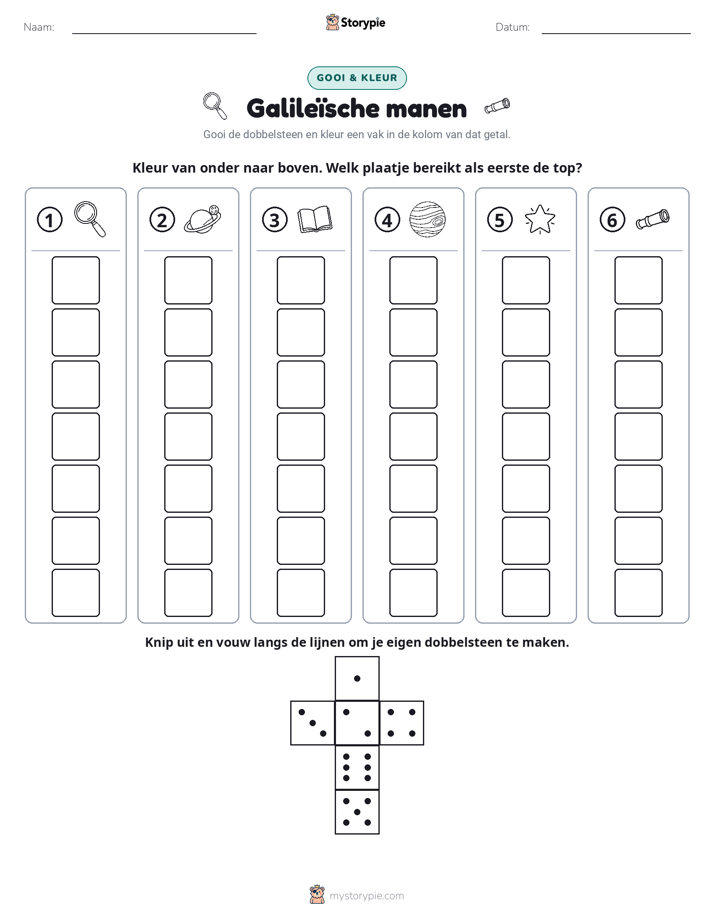 Naam: ____ Storypie Datum: ____

GOOI & KLEUR

Galileïsche manen

Gooi de dobbelsteen en kleur een vak in de kolom van dat getal.

Kleur van onder naar boven. Welk plaatje bereikt als eerste de top?

1 2 3 4 5 6

Knip uit en vouw langs de lijnen om je eigen dobbelsteen te maken.

mystorypie.com